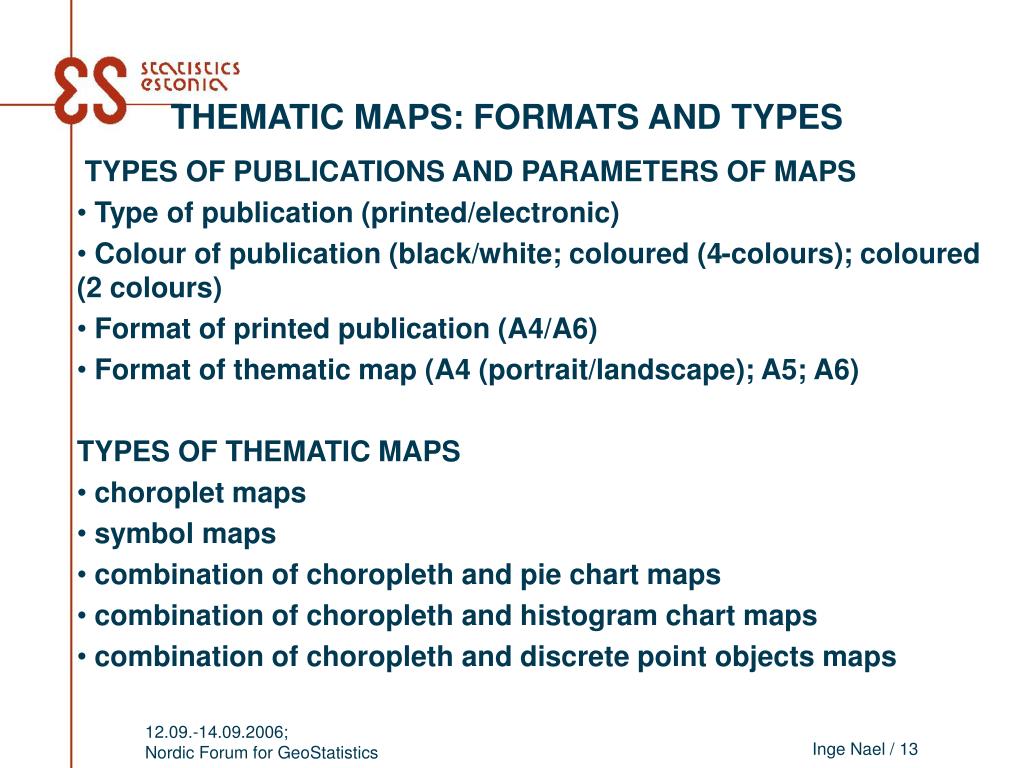 statistics estonia

THEMATIC MAPS: FORMATS AND TYPES

TYPES OF PUBLICATIONS AND PARAMETERS OF MAPS

• Type of publication (printed/electronic)

• Colour of publication (black/white; coloured (4-colours); coloured (2 colours)

• Format of printed publication (A4/A6)

• Format of thematic map (A4 (portrait/landscape); A5; A6)

TYPES OF THEMATIC MAPS

• choroplet maps

• symbol maps

• combination of choropleth and pie chart maps

• combination of choropleth and histogram chart maps

• combination of choropleth and discrete point objects maps

12.09.-14.09.2006;
Nordic Forum for GeoStatistics

Inge Nael / 13